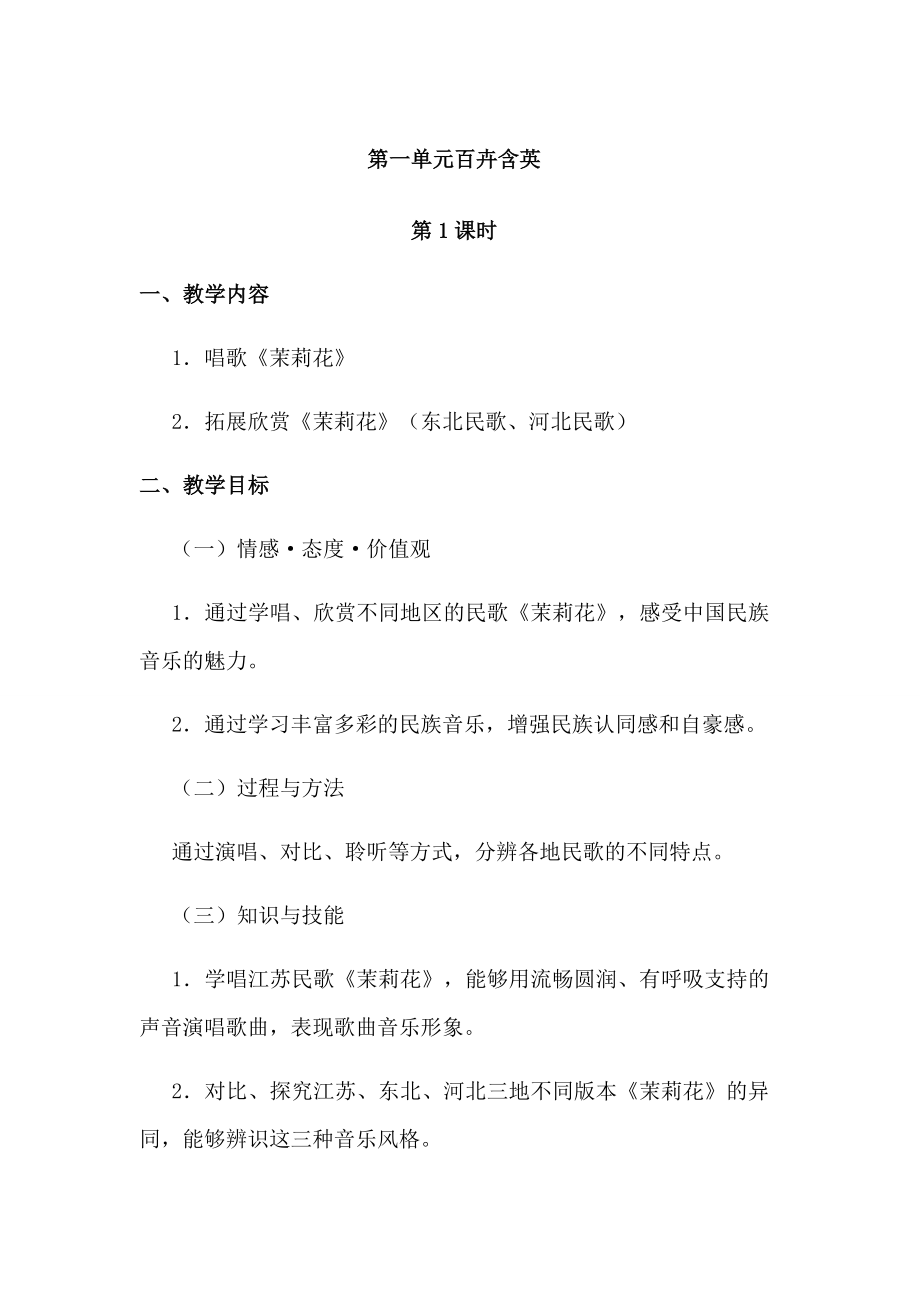 第一单元百卉含英

第1课时

一、教学内容

1．唱歌《茉莉花》

2．拓展欣赏《茉莉花》（东北民歌、河北民歌）

二、教学目标

（一）情感·态度·价值观

1．通过学唱、欣赏不同地区的民歌《茉莉花》，感受中国民族音乐的魅力。

2．通过学习丰富多彩的民族音乐，增强民族认同感和自豪感。

（二）过程与方法

通过演唱、对比、聆听等方式，分辨各地民歌的不同特点。

（三）知识与技能

1．学唱江苏民歌《茉莉花》，能够用流畅圆润、有呼吸支持的声音演唱歌曲，表现歌曲音乐形象。

2．对比、探究江苏、东北、河北三地不同版本《茉莉花》的异同，能够辨识这三种音乐风格。